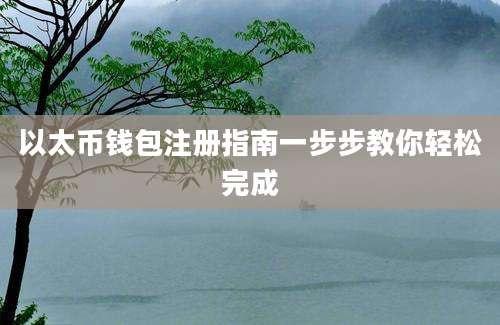 以太币钱包注册指南一步步教你轻松完成